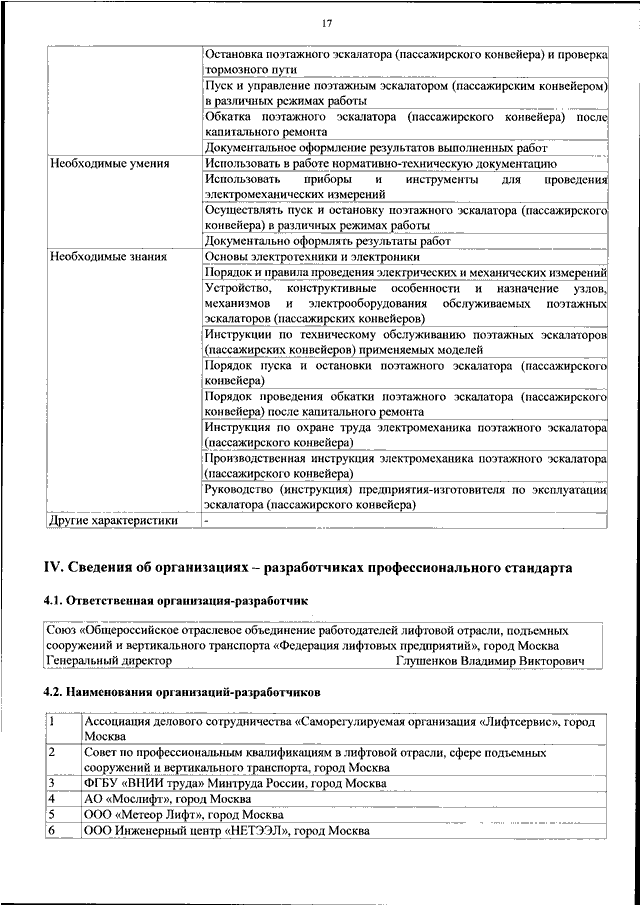 17

| | |
|---|---|
| | Остановка поэтажного эскалатора (пассажирского конвейера) и проверка тормозного пути |
| | Пуск и управление поэтажным эскалатором (пассажирским конвейером) в различных режимах работы |
| | Обкатка поэтажного эскалатора (пассажирского конвейера) после капитального ремонта |
| | Документальное оформление результатов выполненных работ |
| Необходимые умения | Использовать в работе нормативно-техническую документацию |
| | Использовать приборы и инструменты для проведения электромеханических измерений |
| | Осуществлять пуск и остановку поэтажного эскалатора (пассажирского конвейера) в различных режимах работы |
| | Документально оформлять результаты работ |
| Необходимые знания | Основы электротехники и электроники |
| | Порядок и правила проведения электрических и механических измерений |
| | Устройство, конструктивные особенности и назначение узлов, механизмов и электрооборудования обслуживаемых поэтажных эскалаторов (пассажирских конвейеров) |
| | Инструкции по техническому обслуживанию поэтажных эскалаторов (пассажирских конвейеров) применяемых моделей |
| | Порядок пуска и остановки поэтажного эскалатора (пассажирского конвейера) |
| | Порядок проведения обкатки поэтажного эскалатора (пассажирского конвейера) после капитального ремонта |
| | Инструкция по охране труда электромеханика поэтажного эскалатора (пассажирского конвейера) |
| | Производственная инструкция электромеханика поэтажного эскалатора (пассажирского конвейера) |
| | Руководство (инструкция) предприятия-изготовителя по эксплуатации эскалатора (пассажирского конвейера) |
| Другие характеристики | - |

IV. Сведения об организациях – разработчиках профессионального стандарта

4.1. Ответственная организация-разработчик

Союз «Общероссийское отраслевое объединение работодателей лифтовой отрасли, подъемных сооружений и вертикального транспорта «Федерация лифтовых предприятий», город Москва
Генеральный директор Глушенков Владимир Викторович

4.2. Наименования организаций-разработчиков

| | |
|---|---|
| 1 | Ассоциация делового сотрудничества «Саморегулируемая организация «Лифтсервис», город Москва |
| 2 | Совет по профессиональным квалификациям в лифтовой отрасли, сфере подъемных сооружений и вертикального транспорта, город Москва |
| 3 | ФГБУ «ВНИИ труда» Минтруда России, город Москва |
| 4 | АО «Мослифт», город Москва |
| 5 | ООО «Метеор Лифт», город Москва |
| 6 | ООО Инженерный центр «НЕТЭЭЛ», город Москва |